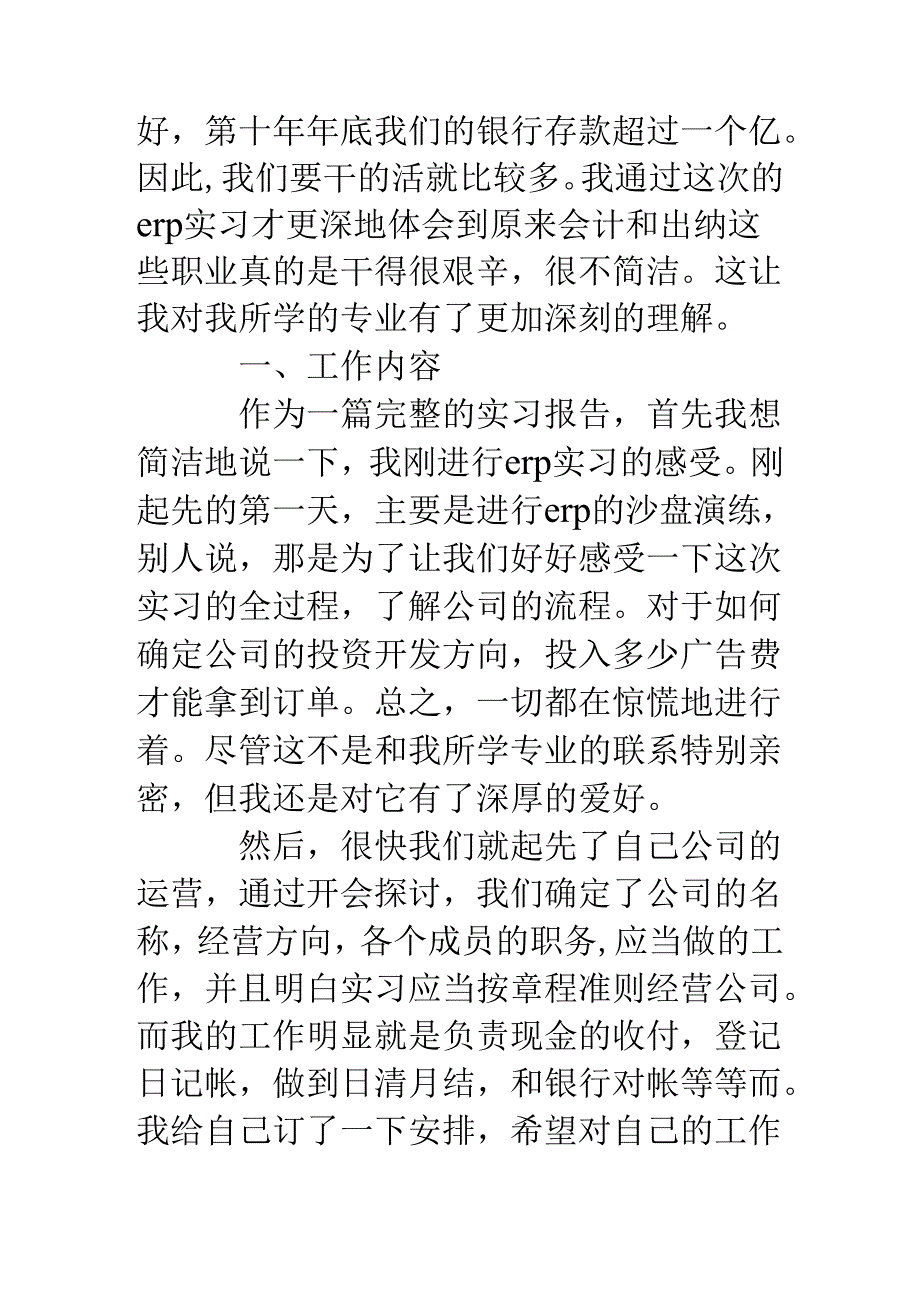 好，第十年年底我们的银行存款超过一个亿。因此，我们要干的活就比较多。我通过这次的erp实习才更深地体会到原来会计和出纳这些职业真的是干得很艰辛，很不简洁。这让我对我所学的专业有了更加深刻的理解。

一、工作内容

作为一篇完整的实习报告，首先我想简洁地说一下，我刚进行erp实习的感受。刚起先的第一天，主要是进行erp的沙盘演练，别人说，那是为了让我们好好感受一下这次实习的全过程，了解公司的流程。对于如何确定公司的投资开发方向，投入多少广告费才能拿到订单。总之，一切都在惊慌地进行着。尽管这不是和我所学专业的联系特别亲密，但我还是对它有了深厚的爱好。

然后，很快我们就起先了自己公司的运营，通过开会探讨，我们确定了公司的名称，经营方向，各个成员的职务，应当做的工作，并且明白实习应当按章程准则经营公司。而我的工作明显就是负责现金的收付，登记日记帐，做到日清月结，和银行对帐等等而。我给自己订了一下安排，希望对自己的工作